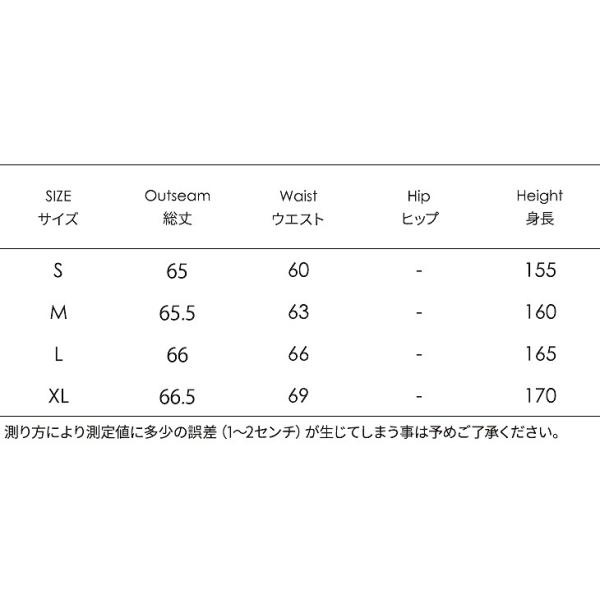 | SIZE サイズ | Outseam 総丈 | Waist ウエスト | Hip ヒップ | Height 身長 |
|---|---|---|---|---|
| S | 65 | 60 | - | 155 |
| M | 65.5 | 63 | - | 160 |
| L | 66 | 66 | - | 165 |
| XL | 66.5 | 69 | - | 170 |

測り方により測定値に多少の誤差（1~2センチ）が生じてしまう事は予めご了承ください。